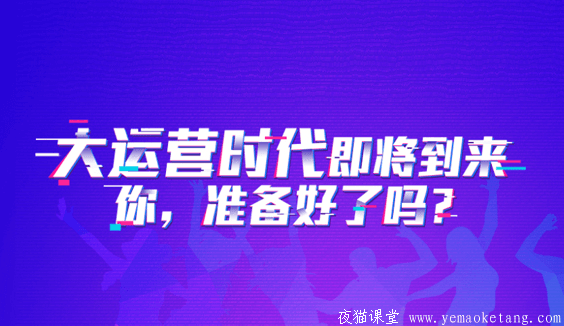 大运营时代即将到来
你，准备好了吗？

夜猫课堂 www.yemaoketang.com